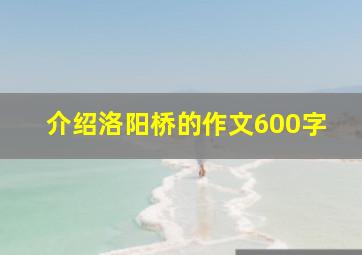 介绍洛阳桥的作文600字